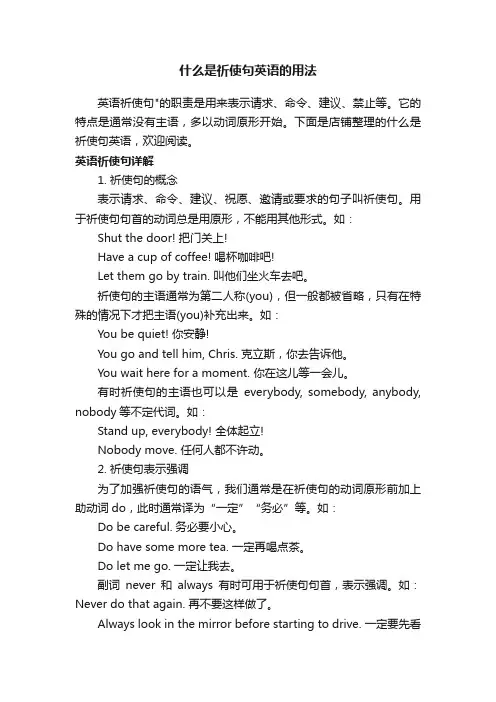 什么是祈使句英语的用法

英语祈使句*的职责是用来表示请求、命令、建议、禁止等。它的特点是通常没有主语，多以动词原形开始。下面是店铺整理的什么是祈使句英语，欢迎阅读。

英语祈使句详解

1. 祈使句的概念

表示请求、命令、建议、祝愿、邀请或要求的句子叫祈使句。用于祈使句句首的动词总是用原形，不能用其他形式。如：

Shut the door! 把门关上!

Have a cup of coffee! 喝杯咖啡吧!

Let them go by train. 叫他们坐火车去吧。

祈使句的主语通常为第二人称(you)，但一般都被省略，只有在特殊的情况下才把主语(you)补充出来。如：

You be quiet! 你安静!

You go and tell him, Chris. 克立斯，你去告诉他。

You wait here for a moment. 你在这儿等一会儿。

有时祈使句的主语也可以是 everybody, somebody, anybody, nobody 等不定代词。如：

Stand up, everybody! 全体起立!

Nobody move. 任何人都不许动。

2. 祈使句表示强调

为了加强祈使句的语气，我们通常是在祈使句的动词原形前加上助动词 do，此时通常译为“一定”“务必”等。如：

Do be careful. 务必要小心。

Do have some more tea. 一定再喝点茶。

Do let me go. 一定让我去。

副词 never 和 always 有时可用于祈使句句首，表示强调。如：Never do that again. 再不要这样做了。

Always look in the mirror before starting to drive. 一定要先看